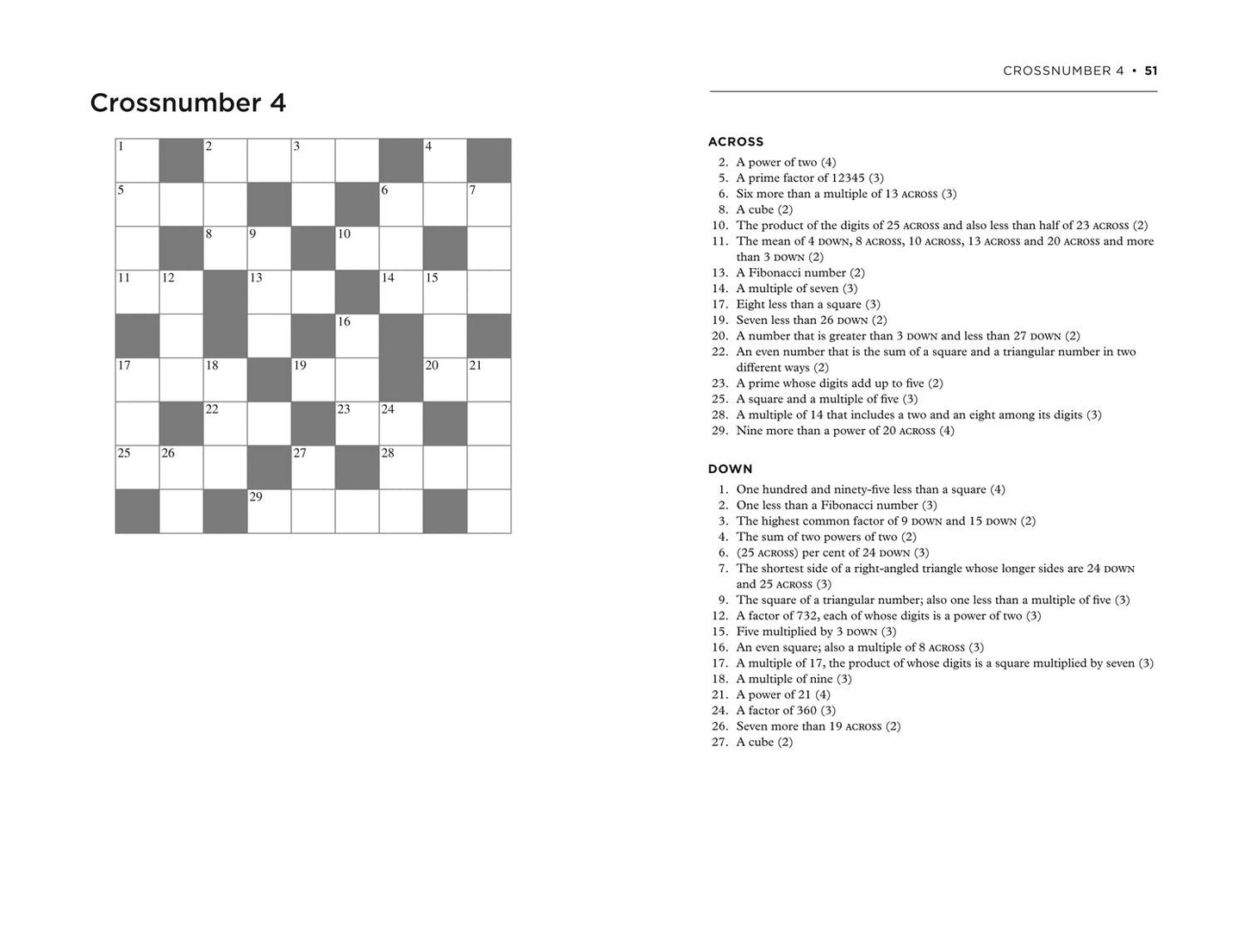 Crossnumber 4

1 2 3 4
5 6 7
8 9 10
11 12 13 14 15
16
17 18 19 20 21
22 23 24
25 26 27 28
29

CROSSNUMBER 4 • 51

ACROSS
2. A power of two (4)
5. A prime factor of 12345 (3)
6. Six more than a multiple of 13 ACROSS (3)
8. A cube (2)
10. The product of the digits of 25 ACROSS and also less than half of 23 ACROSS (2)
11. The mean of 4 DOWN, 8 ACROSS, 10 ACROSS, 13 ACROSS and 20 ACROSS and more than 3 DOWN (2)
13. A Fibonacci number (2)
14. A multiple of seven (3)
17. Eight less than a square (3)
19. Seven less than 26 DOWN (2)
20. A number that is greater than 3 DOWN and less than 27 DOWN (2)
22. An even number that is the sum of a square and a triangular number in two different ways (2)
23. A prime whose digits add up to five (2)
25. A square and a multiple of five (3)
28. A multiple of 14 that includes a two and an eight among its digits (3)
29. Nine more than a power of 20 ACROSS (4)

DOWN
1. One hundred and ninety-five less than a square (4)
2. One less than a Fibonacci number (3)
3. The highest common factor of 9 DOWN and 15 DOWN (2)
4. The sum of two powers of two (2)
6. (25 ACROSS) per cent of 24 DOWN (3)
7. The shortest side of a right-angled triangle whose longer sides are 24 DOWN and 25 ACROSS (3)
9. The square of a triangular number; also one less than a multiple of five (3)
12. A factor of 732, each of whose digits is a power of two (3)
15. Five multiplied by 3 DOWN (3)
16. An even square; also a multiple of 8 ACROSS (3)
17. A multiple of 17, the product of whose digits is a square multiplied by seven (3)
18. A multiple of nine (3)
21. A power of 21 (4)
24. A factor of 360 (3)
26. Seven more than 19 ACROSS (2)
27. A cube (2)